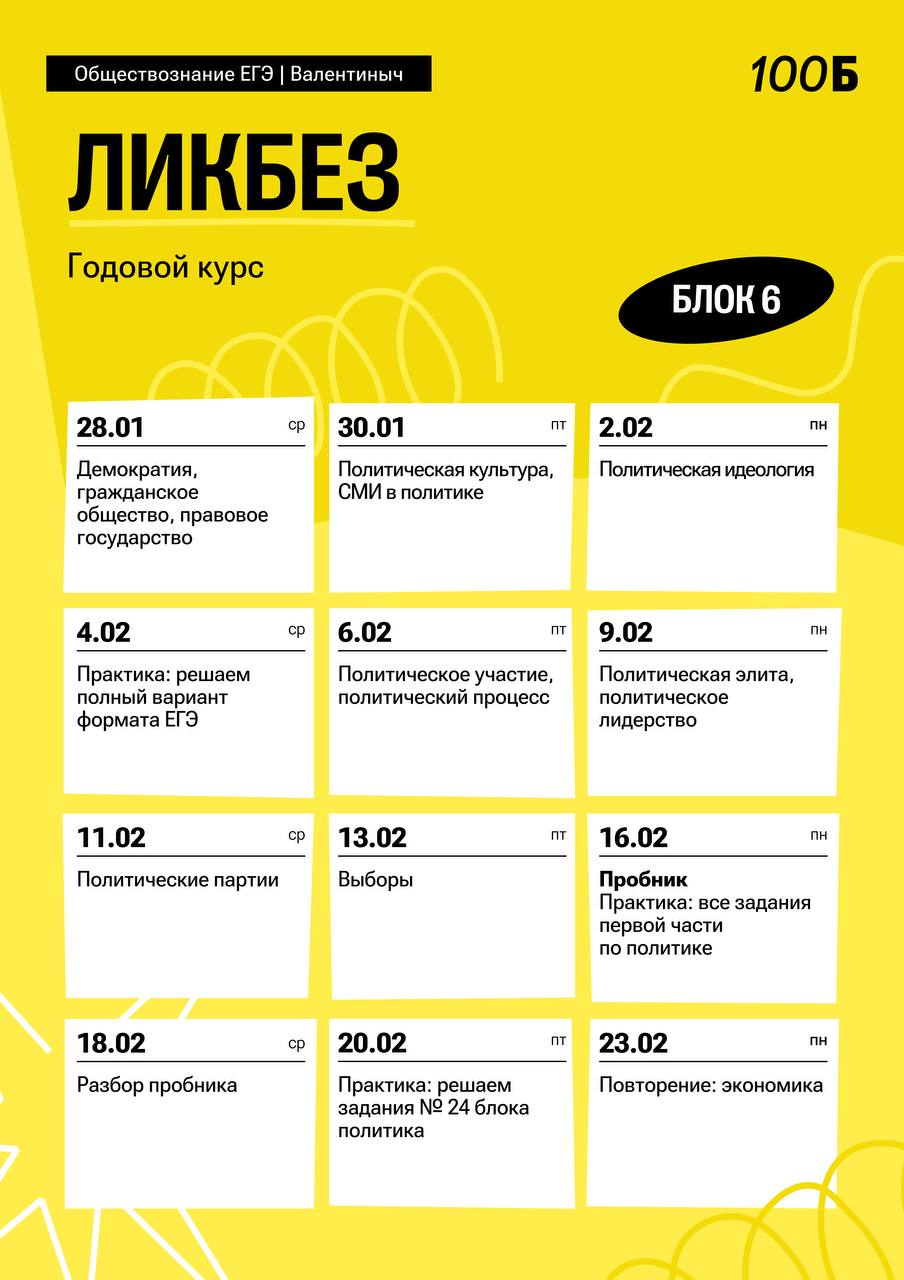 Обществознание ЕГЭ | Валентиныч

100Б

ЛИКБЕЗ

Годовой курс

БЛОК 6

28.01 ср
Демократия, гражданское общество, правовое государство

30.01 пт
Политическая культура, СМИ в политике

2.02 пн
Политическая идеология

4.02 ср
Практика: решаем полный вариант формата ЕГЭ

6.02 пт
Политическое участие, политический процесс

9.02 пн
Политическая элита, политическое лидерство

11.02 ср
Политические партии

13.02 пт
Выборы

16.02 пн
Пробник
Практика: все задания первой части по политике

18.02 ср
Разбор пробника

20.02 пт
Практика: решаем задания № 24 блока политика

23.02 пн
Повторение: экономика